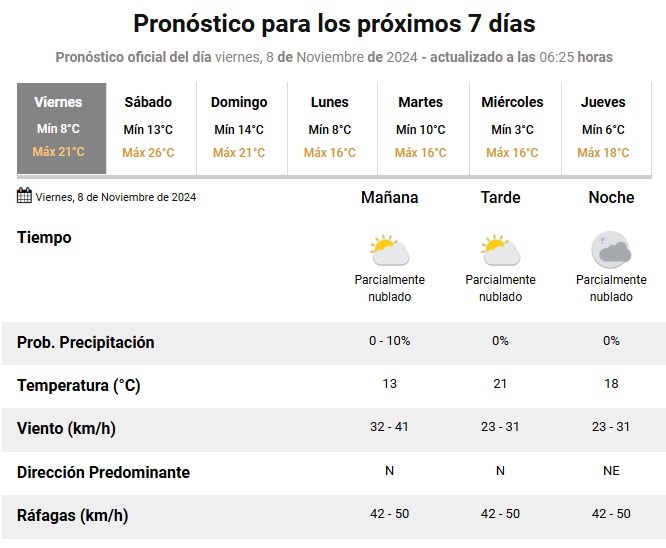 Pronóstico para los próximos 7 días

Pronóstico oficial del día viernes, 8 de Noviembre de 2024 - actualizado a las 06:25 horas

| Viernes | Sábado | Domingo | Lunes | Martes | Miércoles | Jueves |
|---|---|---|---|---|---|---|
| Mín 8°C | Mín 13°C | Mín 14°C | Mín 8°C | Mín 10°C | Mín 3°C | Mín 6°C |
| Máx 21°C | Máx 26°C | Máx 21°C | Máx 16°C | Máx 16°C | Máx 16°C | Máx 18°C |

| Viernes, 8 de Noviembre de 2024 | Mañana | Tarde | Noche |
|---|---|---|---|
| Tiempo | Parcialmente nublado | Parcialmente nublado | Parcialmente nublado |
| Prob. Precipitación | 0 - 10% | 0% | 0% |
| Temperatura (°C) | 13 | 21 | 18 |
| Viento (km/h) | 32 - 41 | 23 - 31 | 23 - 31 |
| Dirección Predominante | N | N | NE |
| Ráfagas (km/h) | 42 - 50 | 42 - 50 | 42 - 50 |